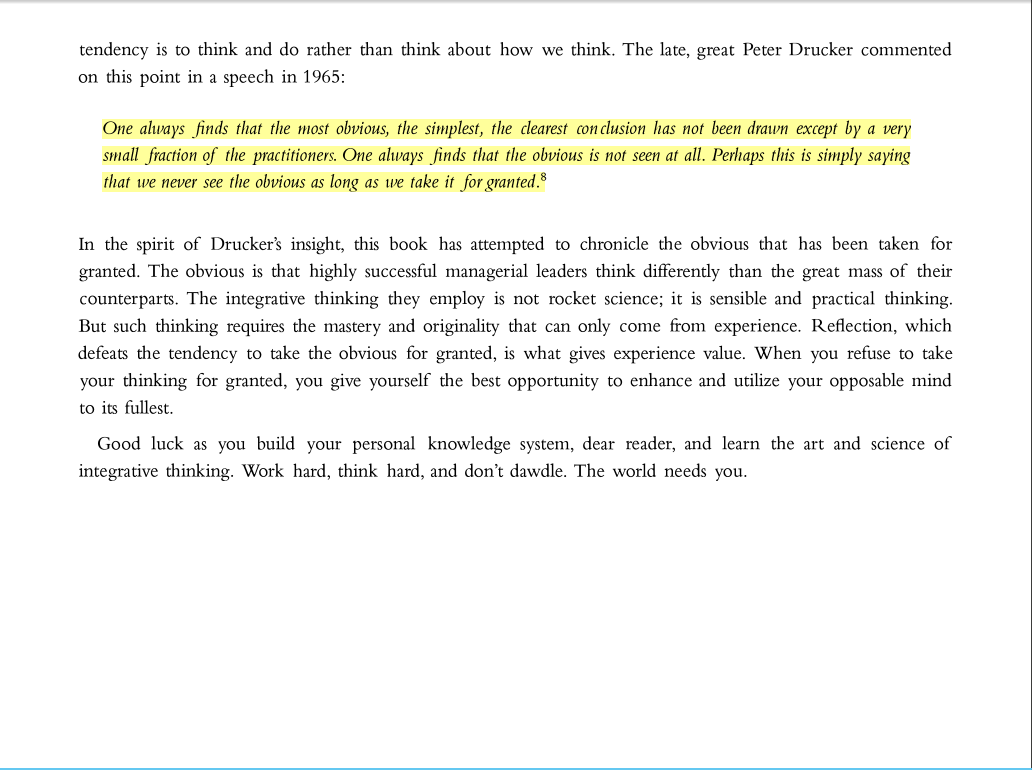 tendency is to think and do rather than think about how we think. The late, great Peter Drucker commented on this point in a speech in 1965:

One always finds that the most obvious, the simplest, the clearest conclusion has not been drawn except by a very small fraction of the practitioners. One always finds that the obvious is not seen at all. Perhaps this is simply saying that we never see the obvious as long as we take it for granted.$^8$

In the spirit of Drucker's insight, this book has attempted to chronicle the obvious that has been taken for granted. The obvious is that highly successful managerial leaders think differently than the great mass of their counterparts. The integrative thinking they employ is not rocket science; it is sensible and practical thinking. But such thinking requires the mastery and originality that can only come from experience. Reflection, which defeats the tendency to take the obvious for granted, is what gives experience value. When you refuse to take your thinking for granted, you give yourself the best opportunity to enhance and utilize your opposable mind to its fullest.

Good luck as you build your personal knowledge system, dear reader, and learn the art and science of integrative thinking. Work hard, think hard, and don't dawdle. The world needs you.